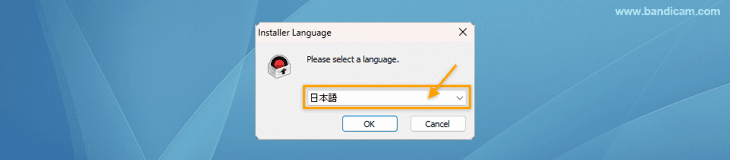 www.bandicam.com

Installer Language

Please select a language.

日本語

OK

Cancel